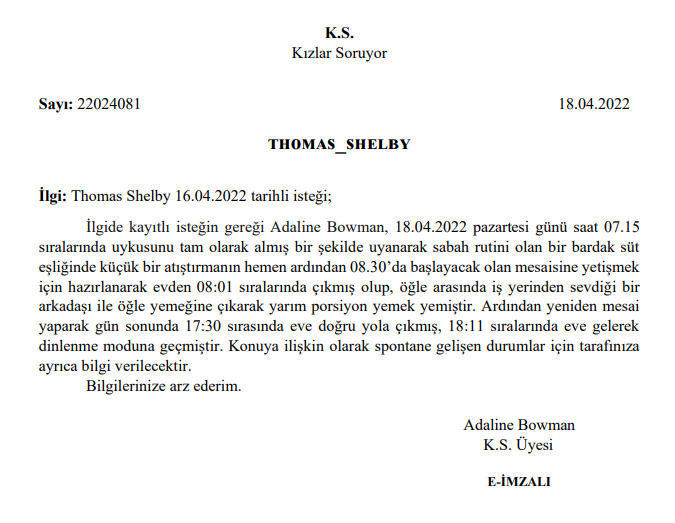 K.S.
Kızlar Soruyor

Sayı: 22024081 18.04.2022

THOMAS_SHELBY

İlgi: Thomas Shelby 16.04.2022 tarihli isteği;

İlgide kayıtlı isteğin gereği Adaline Bowman, 18.04.2022 pazartesi günü saat 07.15 sıralarında uykusunu tam olarak almış bir şekilde uyanarak sabah rutini olan bir bardak süt eşliğinde küçük bir atıştırmanın hemen ardından 08.30'da başlayacak olan mesaisine yetişmek için hazırlanarak evden 08:01 sıralarında çıkmış olup, öğle arasında iş yerinden sevdiği bir arkadaşı ile öğle yemeğine çıkarak yarım porsiyon yemek yemiştir. Ardından yeniden mesai yaparak gün sonunda 17:30 sırasında eve doğru yola çıkmış, 18:11 sıralarında eve gelerek dinlenme moduna geçmiştir. Konuya ilişkin olarak spontane gelişen durumlar için tarafınıza ayrıca bilgi verilecektir.

Bilgilerinize arz ederim.

Adaline Bowman
K.S. Üyesi

E-İMZALI